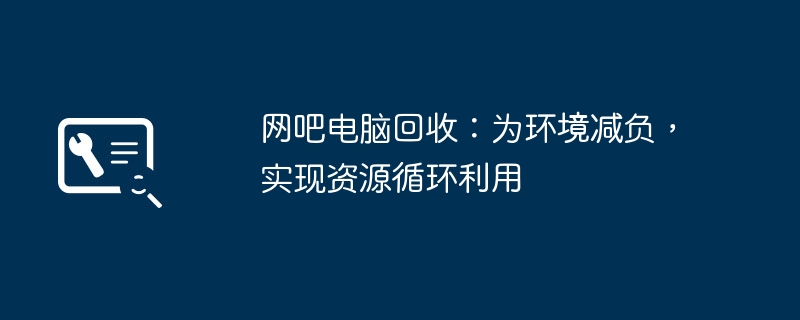 网吧电脑回收：为环境减负，实现资源循环利用